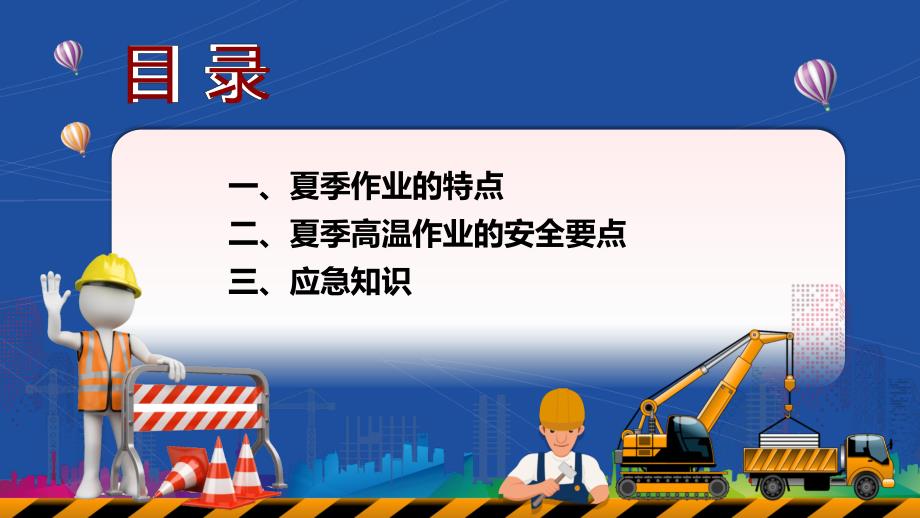 目录

一、夏季作业的特点
二、夏季高温作业的安全要点
三、应急知识